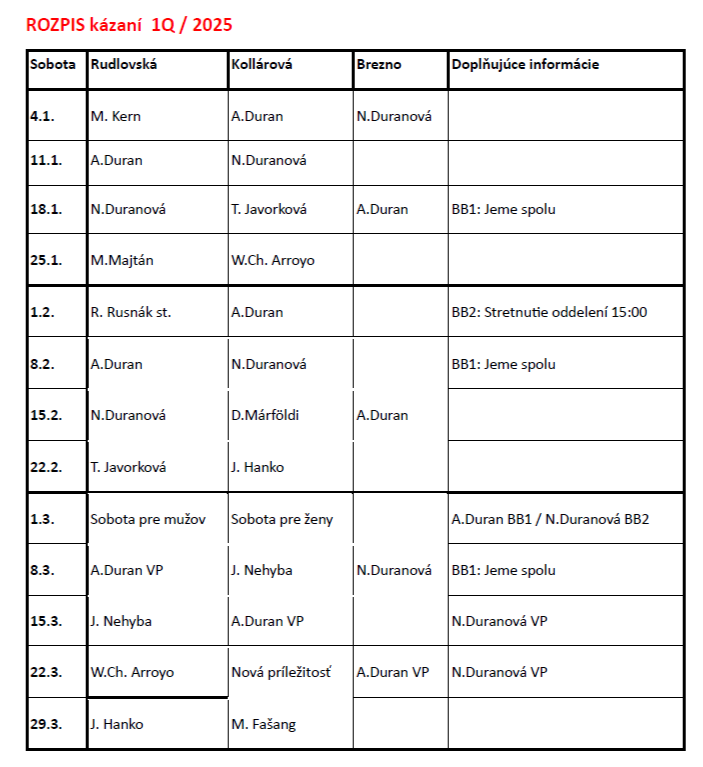 ROZPIS kázaní 1Q / 2025

| Sobota | Rudlovská | Kollárová | Brezno | Doplňujúce informácie |
|---|---|---|---|---|
| 4.1. | M. Kern | A.Duran | N.Duranová | |
| 11.1. | A.Duran | N.Duranová | | |
| 18.1. | N.Duranová | T. Javorková | A.Duran | BB1: Jeme spolu |
| 25.1. | M.Majtán | W.Ch. Arroyo | | |
| 1.2. | R. Rusnák st. | A.Duran | | BB2: Stretnutie oddelení 15:00 |
| 8.2. | A.Duran | N.Duranová | | BB1: Jeme spolu |
| 15.2. | N.Duranová | D.Márföldi | A.Duran | |
| 22.2. | T. Javorková | J. Hanko | | |
| 1.3. | Sobota pre mužov | Sobota pre ženy | | A.Duran BB1 / N.Duranová BB2 |
| 8.3. | A.Duran VP | J. Nehyba | N.Duranová | BB1: Jeme spolu |
| 15.3. | J. Nehyba | A.Duran VP | | N.Duranová VP |
| 22.3. | W.Ch. Arroyo | Nová príležitosť | A.Duran VP | N.Duranová VP |
| 29.3. | J. Hanko | M. Fašang | | |